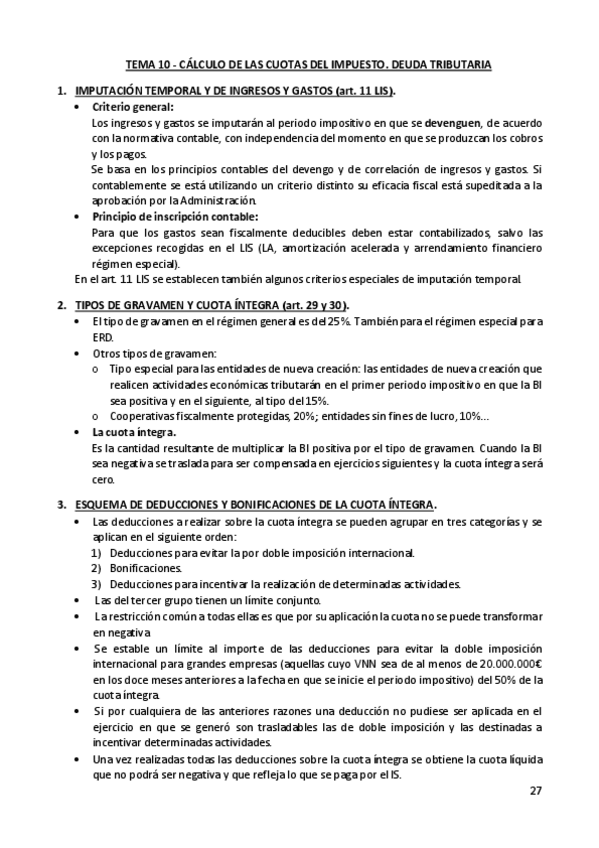 TEMA 10 - CÁLCULO DE LAS CUOTAS DEL IMPUESTO. DEUDA TRIBUTARIA

1. IMPUTACIÓN TEMPORAL Y DE INGRESOS Y GASTOS (art. 11 LIS).

• Criterio general:
Los ingresos y gastos se imputarán al periodo impositivo en que se devenguen, de acuerdo con la normativa contable, con independencia del momento en que se produzcan los cobros y los pagos.
Se basa en los principios contables del devengo y de correlación de ingresos y gastos. Si contablemente se está utilizando un criterio distinto su eficacia fiscal está supeditada a la aprobación por la Administración.

• Principio de inscripción contable:
Para que los gastos sean fiscalmente deducibles deben estar contabilizados, salvo las excepciones recogidas en el LIS (LA, amortización acelerada y arrendamiento financiero régimen especial).

En el art. 11 LIS se establecen también algunos criterios especiales de imputación temporal.

2. TIPOS DE GRAVAMEN Y CUOTA ÍNTEGRA (art. 29 y 30).

• El tipo de gravamen en el régimen general es del 25%. También para el régimen especial para ERD.

• Otros tipos de gravamen:
o Tipo especial para las entidades de nueva creación: las entidades de nueva creación que realicen actividades económicas tributarán en el primer periodo impositivo en que la BI sea positiva y en el siguiente, al tipo del 15%.
o Cooperativas fiscalmente protegidas, 20%; entidades sin fines de lucro, 10%...

• La cuota íntegra.
Es la cantidad resultante de multiplicar la BI positiva por el tipo de gravamen. Cuando la BI sea negativa se traslada para ser compensada en ejercicios siguientes y la cuota íntegra será cero.

3. ESQUEMA DE DEDUCCIONES Y BONIFICACIONES DE LA CUOTA ÍNTEGRA.

• Las deducciones a realizar sobre la cuota íntegra se pueden agrupar en tres categorías y se aplican en el siguiente orden:
1) Deducciones para evitar la por doble imposición internacional.
2) Bonificaciones.
3) Deducciones para incentivar la realización de determinadas actividades.

• Las del tercer grupo tienen un límite conjunto.

• La restricción común a todas ellas es que por su aplicación la cuota no se puede transformar en negativa

• Se estable un límite al importe de las deducciones para evitar la doble imposición internacional para grandes empresas (aquellas cuyo VNN sea de al menos de 20.000.000€ en los doce meses anteriores a la fecha en que se inicie el periodo impositivo) del 50% de la cuota íntegra.

• Si por cualquiera de las anteriores razones una deducción no pudiese ser aplicada en el ejercicio en que se generó son trasladables las de doble imposición y las destinadas a incentivar determinadas actividades.

• Una vez realizadas todas las deducciones sobre la cuota íntegra se obtiene la cuota líquida que no podrá ser negativa y que refleja lo que se paga por el IS.

27